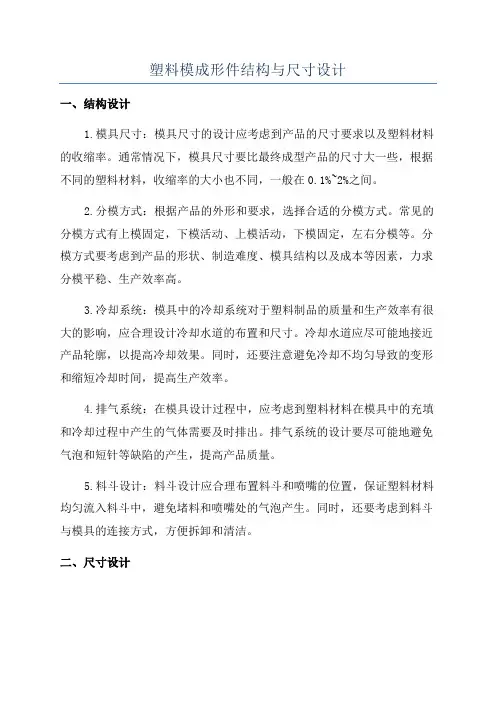 塑料模成形件结构与尺寸设计

一、结构设计

1.模具尺寸：模具尺寸的设计应考虑到产品的尺寸要求以及塑料材料的收缩率。通常情况下，模具尺寸要比最终成型产品的尺寸大一些，根据不同的塑料材料，收缩率的大小也不同，一般在 0.1%~2%之间。

2.分模方式：根据产品的外形和要求，选择合适的分模方式。常见的分模方式有上模固定，下模活动、上模活动，下模固定，左右分模等。分模方式要考虑到产品的形状、制造难度、模具结构以及成本等因素，力求分模平稳、生产效率高。

3.冷却系统：模具中的冷却系统对于塑料制品的质量和生产效率有很大的影响，应合理设计冷却水道的布置和尺寸。冷却水道应尽可能地接近产品轮廓，以提高冷却效果。同时，还要注意避免冷却不均匀导致的变形和缩短冷却时间，提高生产效率。

4.排气系统：在模具设计过程中，应考虑到塑料材料在模具中的充填和冷却过程中产生的气体需要及时排出。排气系统的设计要尽可能地避免气泡和短针等缺陷的产生，提高产品质量。

5.料斗设计：料斗设计应合理布置料斗和喷嘴的位置，保证塑料材料均匀流入料斗中，避免堵料和喷嘴处的气泡产生。同时，还要考虑到料斗与模具的连接方式，方便拆卸和清洁。

二、尺寸设计